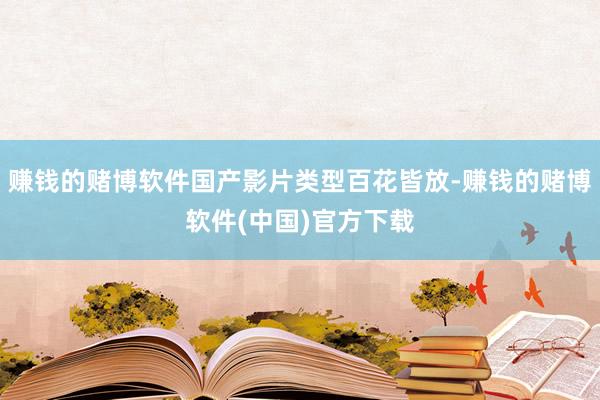 赚钱的赌博软件国产影片类型百花皆放-赚钱的赌博软件(中国)官方下载